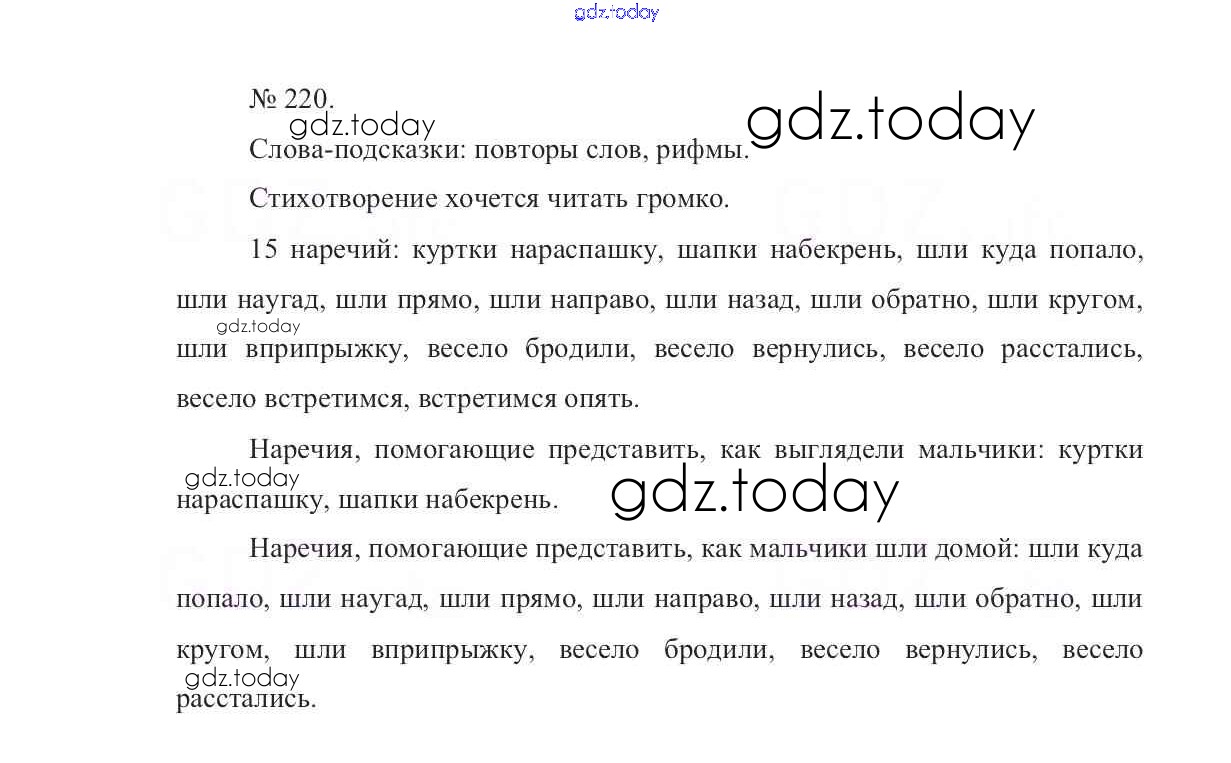 № 220.

Слова-подсказки: повторы слов, рифмы.

Стихотворение хочется читать громко.

15 наречий: куртки нараспашку, шапки набекрень, шли куда попало, шли наугад, шли прямо, шли направо, шли назад, шли обратно, шли кругом, шли вприпрыжку, весело бродили, весело вернулись, весело расстались, весело встретимся, встретимся опять.

Наречия, помогающие представить, как выглядели мальчики: куртки нараспашку, шапки набекрень.

Наречия, помогающие представить, как мальчики шли домой: шли куда попало, шли наугад, шли прямо, шли направо, шли назад, шли обратно, шли кругом, шли вприпрыжку, весело бродили, весело вернулись, весело расстались.

gdz.today